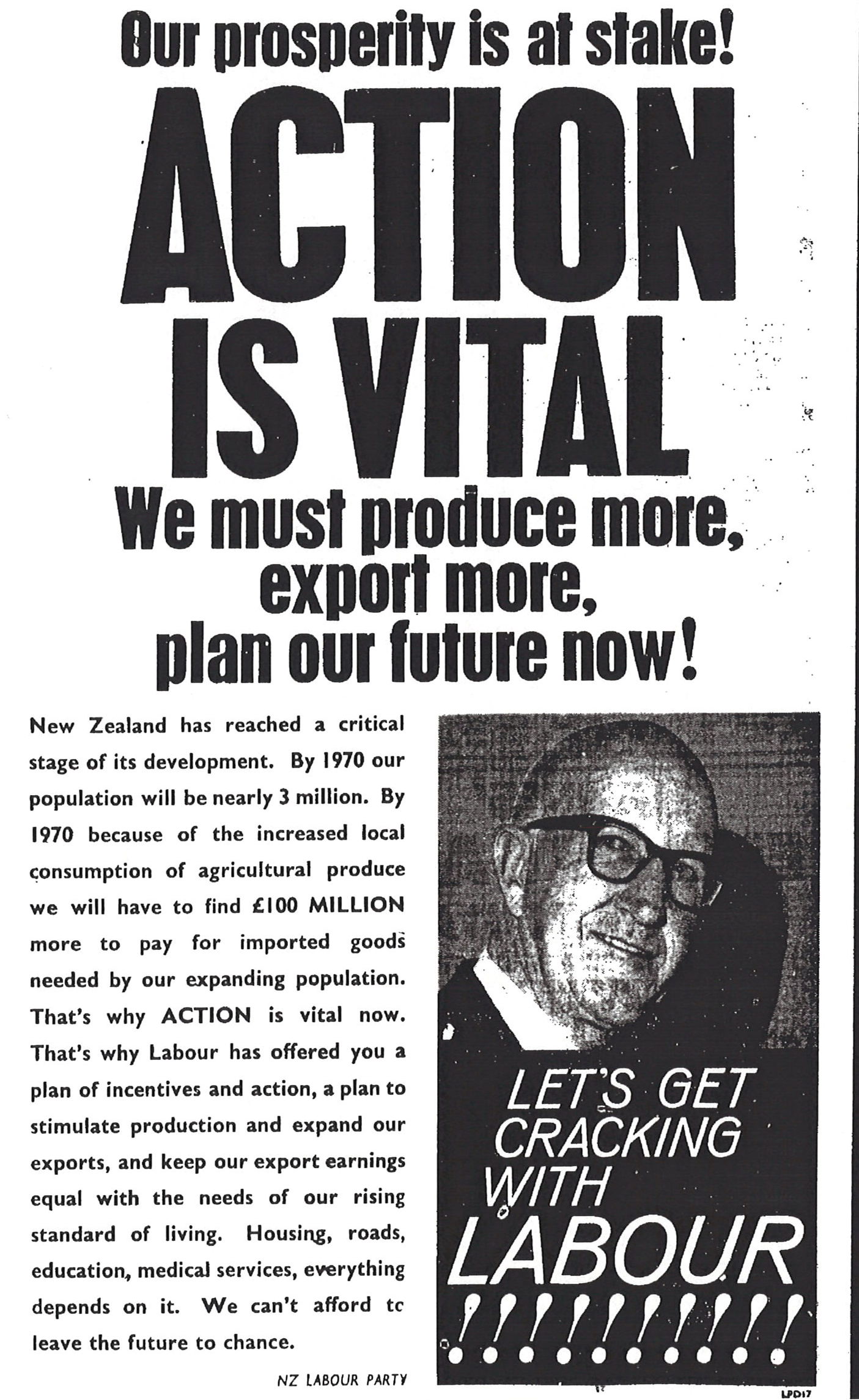 Our prosperity is at stake!

ACTION IS VITAL

We must produce more, export more, plan our future now!

New Zealand has reached a critical stage of its development. By 1970 our population will be nearly 3 million. By 1970 because of the increased local consumption of agricultural produce we will have to find £100 MILLION more to pay for imported goods needed by our expanding population. That's why ACTION is vital now. That's why Labour has offered you a plan of incentives and action, a plan to stimulate production and expand our exports, and keep our export earnings equal with the needs of our rising standard of living. Housing, roads, education, medical services, everything depends on it. We can't afford tc leave the future to chance.

NZ LABOUR PARTY

LET'S GET CRACKING WITH LABOUR !!!!!!!!!!

LPD17